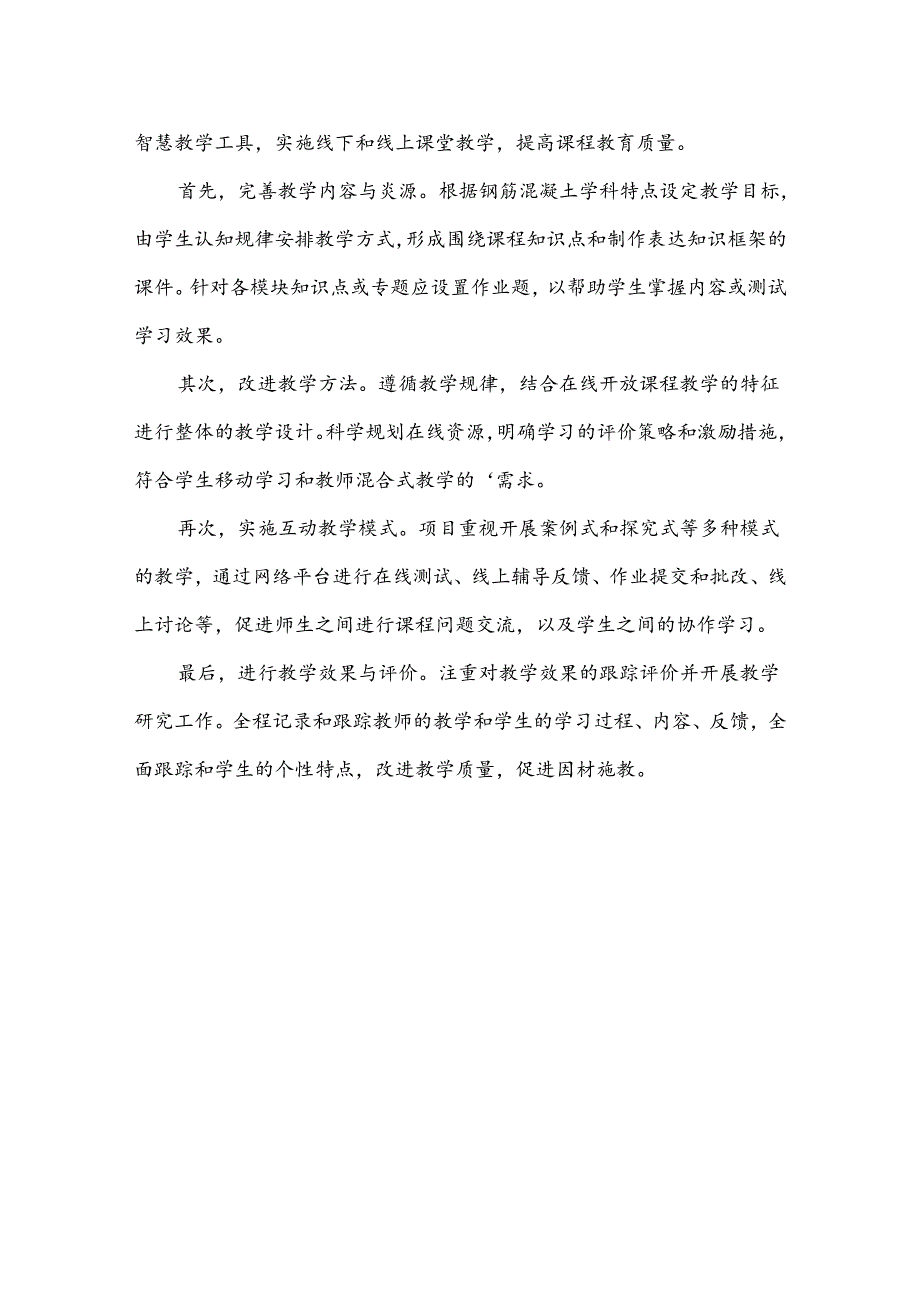 智慧教学工具，实施线下和线上课堂教学，提高课程教育质量。

首先，完善教学内容与炎源。根据钢筋混凝土学科特点设定教学目标，由学生认知规律安排教学方式，形成围绕课程知识点和制作表达知识框架的课件。针对各模块知识点或专题应设置作业题，以帮助学生掌握内容或测试学习效果。

其次，改进教学方法。遵循教学规律，结合在线开放课程教学的特征进行整体的教学设计。科学规划在线资源，明确学习的评价策略和激励措施，符合学生移动学习和教师混合式教学的‘需求。

再次，实施互动教学模式。项目重视开展案例式和探究式等多种模式的教学，通过网络平台进行在线测试、线上辅导反馈、作业提交和批改、线上讨论等，促进师生之间进行课程问题交流，以及学生之间的协作学习。

最后，进行教学效果与评价。注重对教学效果的跟踪评价并开展教学研究工作。全程记录和跟踪教师的教学和学生的学习过程、内容、反馈，全面跟踪和学生的个性特点，改进教学质量，促进因材施教。